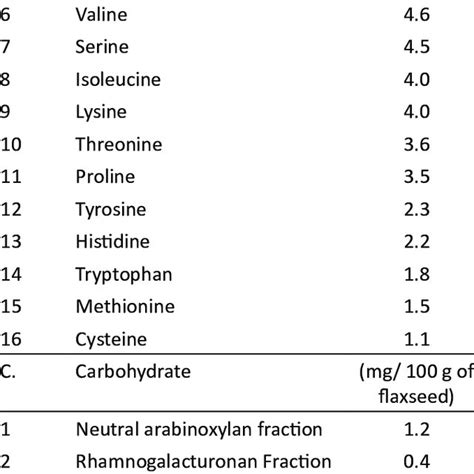 | 6 | Valine | 4.6 |
|---|---|---|
| 7 | Serine | 4.5 |
| 8 | Isoleucine | 4.0 |
| 9 | Lysine | 4.0 |
| 10 | Threonine | 3.6 |
| 11 | Proline | 3.5 |
| 12 | Tyrosine | 2.3 |
| 13 | Histidine | 2.2 |
| 14 | Tryptophan | 1.8 |
| 15 | Methionine | 1.5 |
| 16 | Cysteine | 1.1 |
| C. | Carbohydrate | (mg/ 100 g of flaxseed) |
| 1 | Neutral arabinoxylan fraction | 1.2 |
| 2 | Rhamnogalacturonan Fraction | 0.4 |